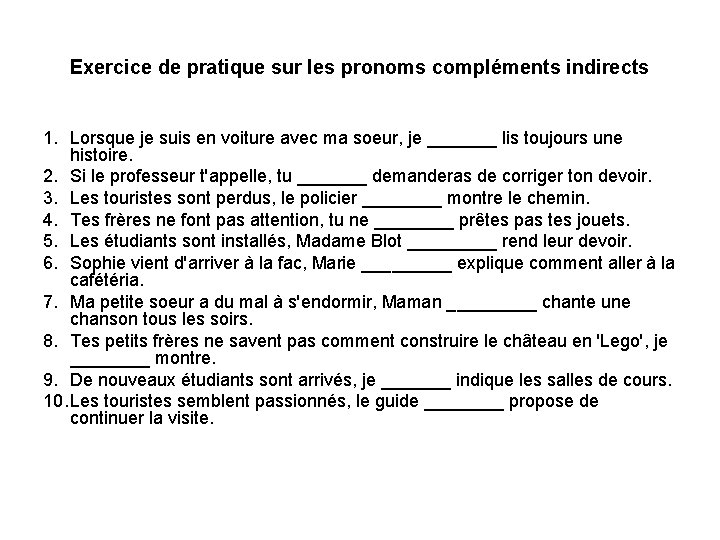 Exercice de pratique sur les pronoms compléments indirects

1. Lorsque je suis en voiture avec ma soeur, je _______ lis toujours une histoire.
2. Si le professeur t'appelle, tu _______ demanderas de corriger ton devoir.
3. Les touristes sont perdus, le policier ________ montre le chemin.
4. Tes frères ne font pas attention, tu ne ________ prêtes pas tes jouets.
5. Les étudiants sont installés, Madame Blot _________ rend leur devoir.
6. Sophie vient d'arriver à la fac, Marie _________ explique comment aller à la cafétéria.
7. Ma petite soeur a du mal à s'endormir, Maman _________ chante une chanson tous les soirs.
8. Tes petits frères ne savent pas comment construire le château en 'Lego', je ________ montre.
9. De nouveaux étudiants sont arrivés, je _______ indique les salles de cours.
10. Les touristes semblent passionnés, le guide ________ propose de continuer la visite.